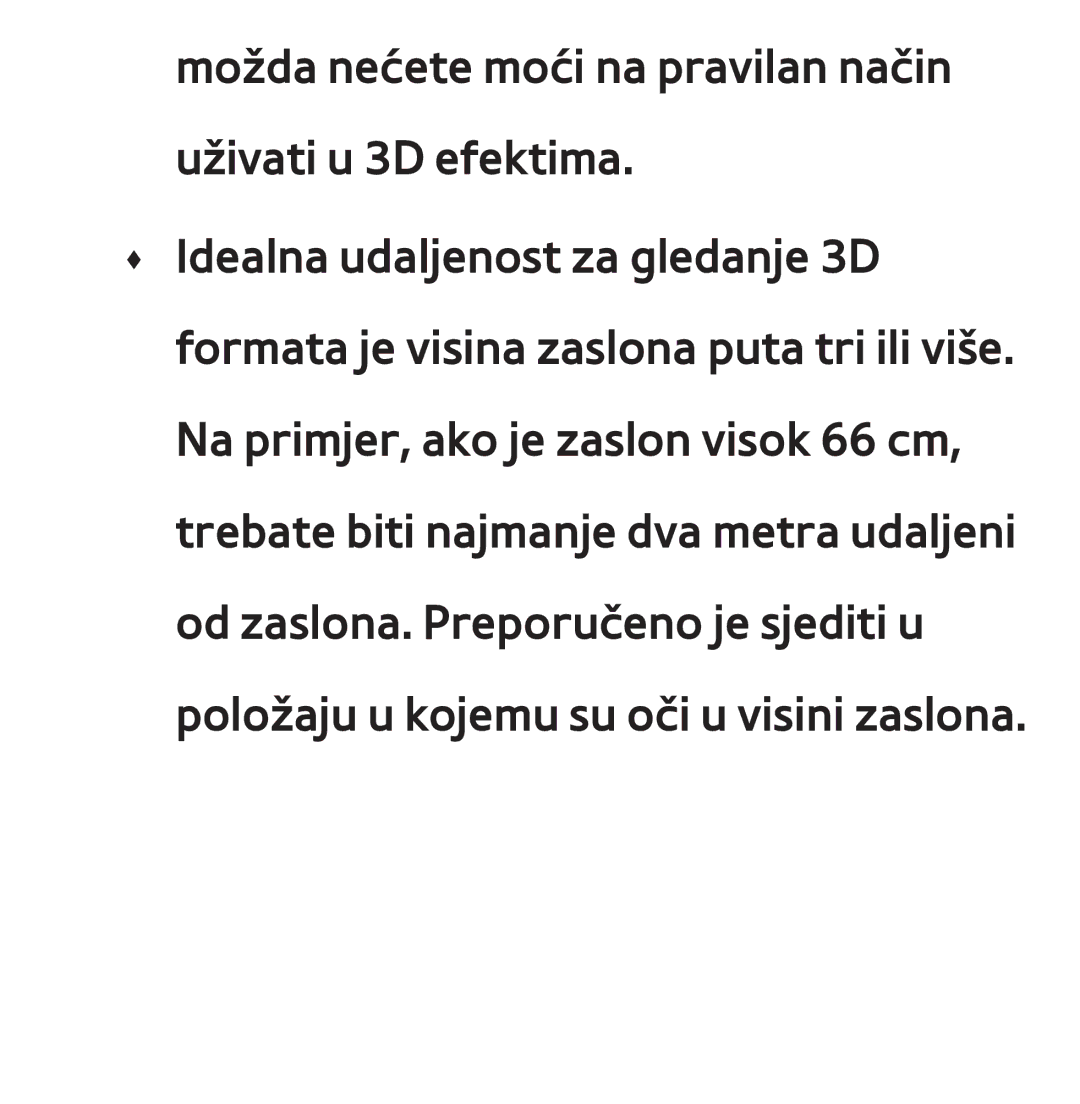 možda nećete moći na pravilan način uživati u 3D efektima.

♦ Idealna udaljenost za gledanje 3D formata je visina zaslona puta tri ili više. Na primjer, ako je zaslon visok 66 cm, trebate biti najmanje dva metra udaljeni od zaslona. Preporučeno je sjediti u položaju u kojemu su oči u visini zaslona.